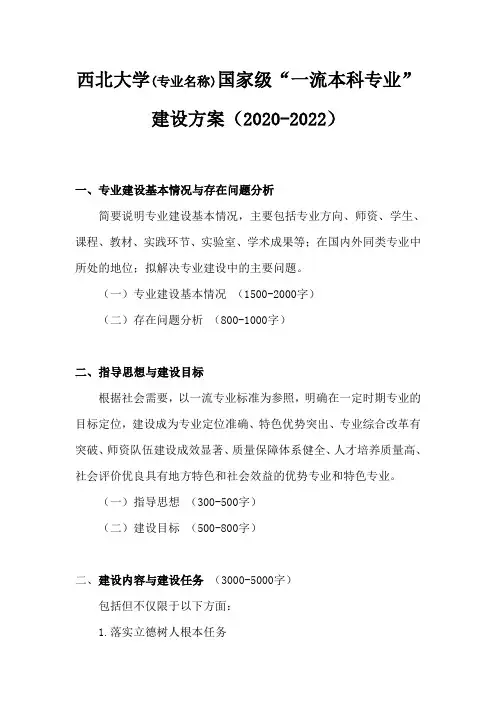 西北大学(专业名称)国家级“一流本科专业”

建设方案（2020-2022）

一、专业建设基本情况与存在问题分析

简要说明专业建设基本情况，主要包括专业方向、师资、学生、课程、教材、实践环节、实验室、学术成果等；在国内外同类专业中所处的地位；拟解决专业建设中的主要问题。

（一）专业建设基本情况 （1500-2000字）

（二）存在问题分析 （800-1000字）

二、指导思想与建设目标

根据社会需要，以一流专业标准为参照，明确在一定时期专业的目标定位，建设成为专业定位准确、特色优势突出、专业综合改革有突破、师资队伍建设成效显著、质量保障体系健全、人才培养质量高、社会评价优良具有地方特色和社会效益的优势专业和特色专业。

（一）指导思想 （300-500字）

（二）建设目标 （500-800字）

二、建设内容与建设任务 （3000-5000字）

包括但不仅限于以下方面：

1.落实立德树人根本任务